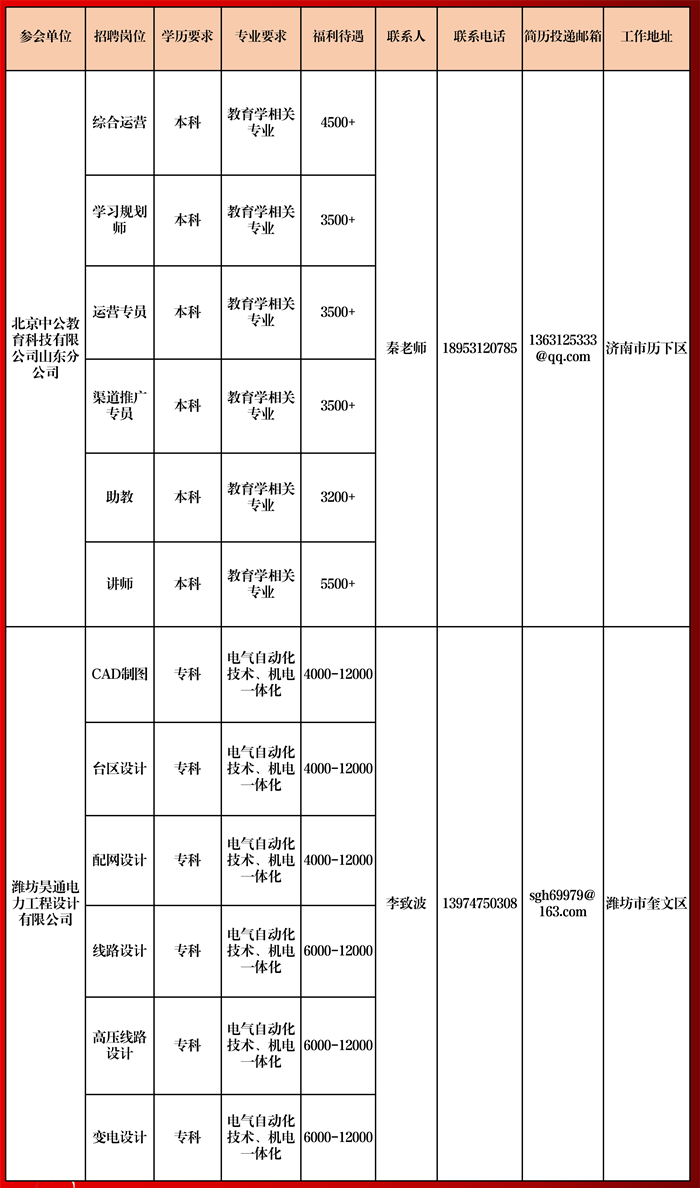 | 参会单位 | 招聘岗位 | 学历要求 | 专业要求 | 福利待遇 | 联系人 | 联系电话 | 简历投递邮箱 | 工作地址 |
|---|---|---|---|---|---|---|---|---|
| 北京中公教育科技有限公司山东分公司 | 综合运营 | 本科 | 教育学相关专业 | 4500+ | 秦老师 | 18953120785 | 1363125333@qq.com | 济南市历下区 |
| | 学习规划师 | 本科 | 教育学相关专业 | 3500+ | | | | |
| | 运营专员 | 本科 | 教育学相关专业 | 3500+ | | | | |
| | 渠道推广专员 | 本科 | 教育学相关专业 | 3500+ | | | | |
| | 助教 | 本科 | 教育学相关专业 | 3200+ | | | | |
| | 讲师 | 本科 | 教育学相关专业 | 5500+ | | | | |
| 潍坊昊通电力工程设计有限公司 | CAD制图 | 专科 | 电气自动化技术、机电一体化 | 4000-12000 | 李致波 | 13974750308 | sgh69979@163.com | 潍坊市奎文区 |
| | 台区设计 | 专科 | 电气自动化技术、机电一体化 | 4000-12000 | | | | |
| | 配网设计 | 专科 | 电气自动化技术、机电一体化 | 4000-12000 | | | | |
| | 线路设计 | 专科 | 电气自动化技术、机电一体化 | 6000-12000 | | | | |
| | 高压线路设计 | 专科 | 电气自动化技术、机电一体化 | 6000-12000 | | | | |
| | 变电设计 | 专科 | 电气自动化技术、机电一体化 | 6000-12000 | | | | |